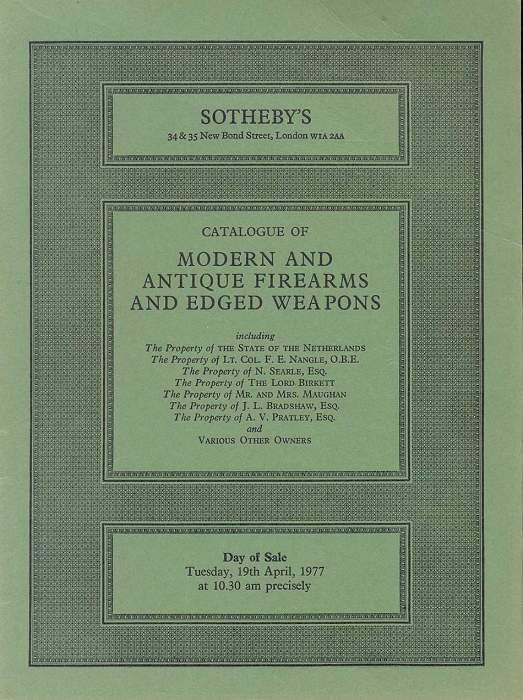 SOTHEBY'S
34 & 35 New Bond Street, London W1A 2AA

CATALOGUE OF

MODERN AND ANTIQUE FIREARMS AND EDGED WEAPONS

including
The Property of THE STATE OF THE NETHERLANDS
The Property of LT. COL. F. E. NANGLE, O.B.E.
The Property of N. SEARLE, ESQ.
The Property of THE LORD BIRKETT
The Property of MR. AND MRS. MAUGHAN
The Property of J. L. BRADSHAW, ESQ.
The Property of A. V. PRATLEY, ESQ.
and
VARIOUS OTHER OWNERS

Day of Sale
Tuesday, 19th April, 1977
at 10.30 am precisely